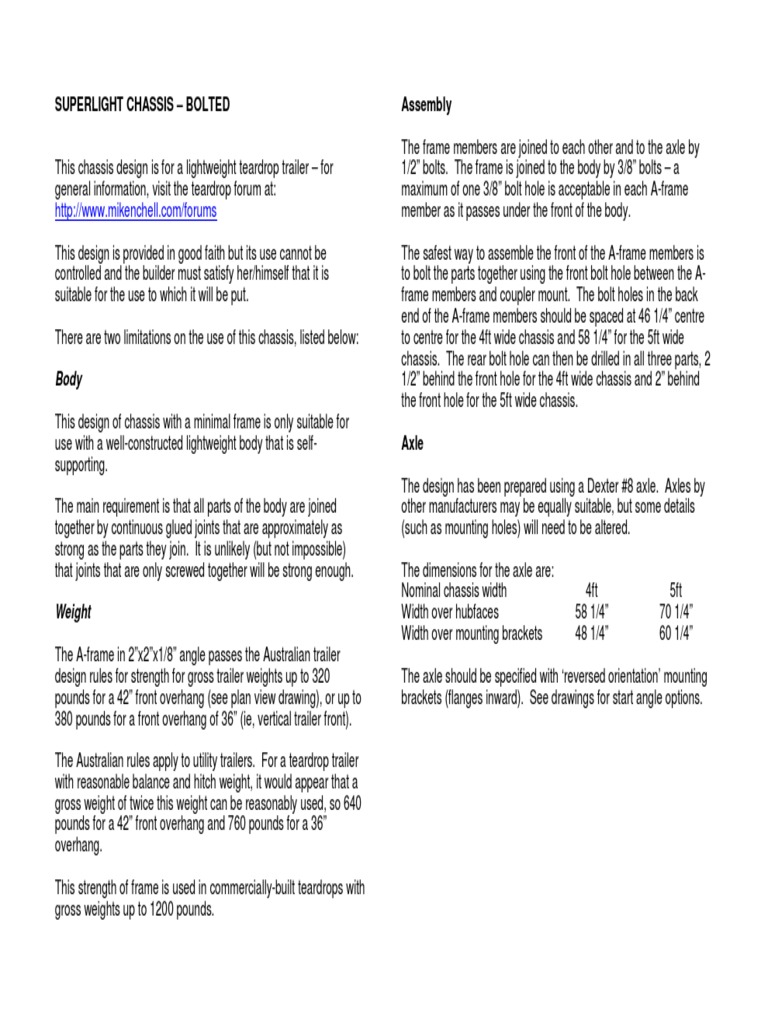 SUPERLIGHT CHASSIS – BOLTED

This chassis design is for a lightweight teardrop trailer – for general information, visit the teardrop forum at: http://www.mikenchell.com/forums

This design is provided in good faith but its use cannot be controlled and the builder must satisfy her/himself that it is suitable for the use to which it will be put.

There are two limitations on the use of this chassis, listed below:

Body

This design of chassis with a minimal frame is only suitable for use with a well-constructed lightweight body that is self-supporting.

The main requirement is that all parts of the body are joined together by continuous glued joints that are approximately as strong as the parts they join. It is unlikely (but not impossible) that joints that are only screwed together will be strong enough.

Weight

The A-frame in 2"x2"x1/8" angle passes the Australian trailer design rules for strength for gross trailer weights up to 320 pounds for a 42" front overhang (see plan view drawing), or up to 380 pounds for a front overhang of 36" (ie, vertical trailer front).

The Australian rules apply to utility trailers. For a teardrop trailer with reasonable balance and hitch weight, it would appear that a gross weight of twice this weight can be reasonably used, so 640 pounds for a 42" front overhang and 760 pounds for a 36" overhang.

This strength of frame is used in commercially-built teardrops with gross weights up to 1200 pounds.

Assembly

The frame members are joined to each other and to the axle by 1/2" bolts. The frame is joined to the body by 3/8" bolts – a maximum of one 3/8" bolt hole is acceptable in each A-frame member as it passes under the front of the body.

The safest way to assemble the front of the A-frame members is to bolt the parts together using the front bolt hole between the A-frame members and coupler mount. The bolt holes in the back end of the A-frame members should be spaced at 46 1/4" centre to centre for the 4ft wide chassis and 58 1/4" for the 5ft wide chassis. The rear bolt hole can then be drilled in all three parts, 2 1/2" behind the front hole for the 4ft wide chassis and 2" behind the front hole for the 5ft wide chassis.

Axle

The design has been prepared using a Dexter #8 axle. Axles by other manufacturers may be equally suitable, but some details (such as mounting holes) will need to be altered.

The dimensions for the axle are:

| Nominal chassis width | 4ft | 5ft |
|---|---|---|
| Width over hubfaces | 58 1/4" | 70 1/4" |
| Width over mounting brackets | 48 1/4" | 60 1/4" |

The axle should be specified with 'reversed orientation' mounting brackets (flanges inward). See drawings for start angle options.